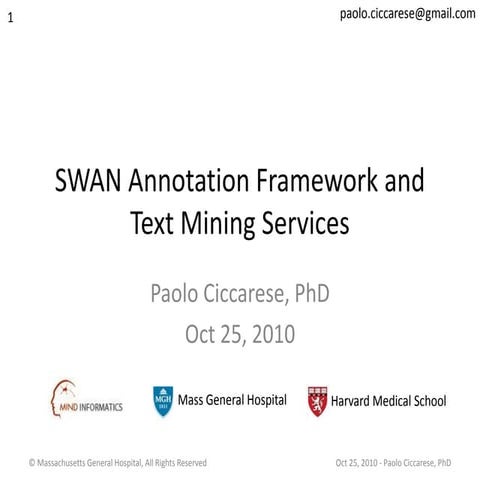 1

paolo.ciccarese@gmail.com

SWAN Annotation Framework and Text Mining Services

Paolo Ciccarese, PhD

Oct 25, 2010

MIND INFORMATICS

MGH 1811

Mass General Hospital

Harvard Medical School

© Massachusetts General Hospital, All Rights Reserved

Oct 25, 2010 - Paolo Ciccarese, PhD